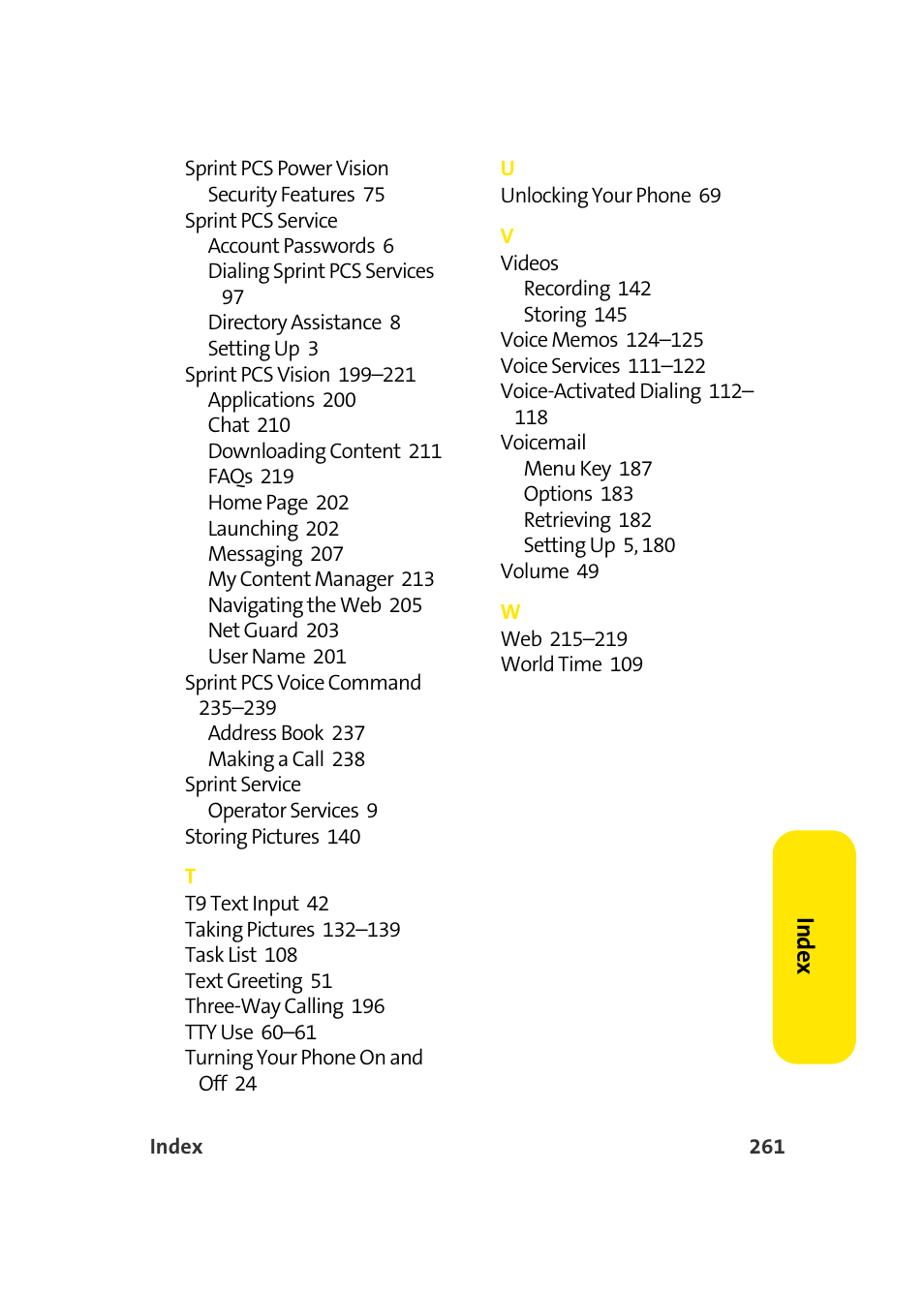 Sprint PCS Power Vision
Security Features 75
Sprint PCS Service
Account Passwords 6
Dialing Sprint PCS Services 97
Directory Assistance 8
Setting Up 3
Sprint PCS Vision 199–221
Applications 200
Chat 210
Downloading Content 211
FAQs 219
Home Page 202
Launching 202
Messaging 207
My Content Manager 213
Navigating the Web 205
Net Guard 203
User Name 201
Sprint PCS Voice Command 235–239
Address Book 237
Making a Call 238
Sprint Service
Operator Services 9
Storing Pictures 140

T
T9 Text Input 42
Taking Pictures 132–139
Task List 108
Text Greeting 51
Three-Way Calling 196
TTY Use 60–61
Turning Your Phone On and Off 24

U
Unlocking Your Phone 69

V
Videos
Recording 142
Storing 145
Voice Memos 124–125
Voice Services 111–122
Voice-Activated Dialing 112–118
Voicemail
Menu Key 187
Options 183
Retrieving 182
Setting Up 5, 180
Volume 49

W
Web 215–219
World Time 109

Index

Index 261